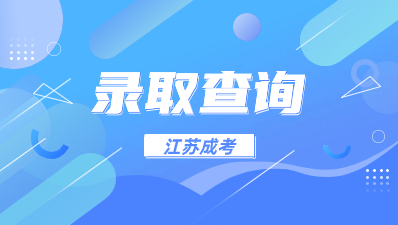 录取查询

江苏成考